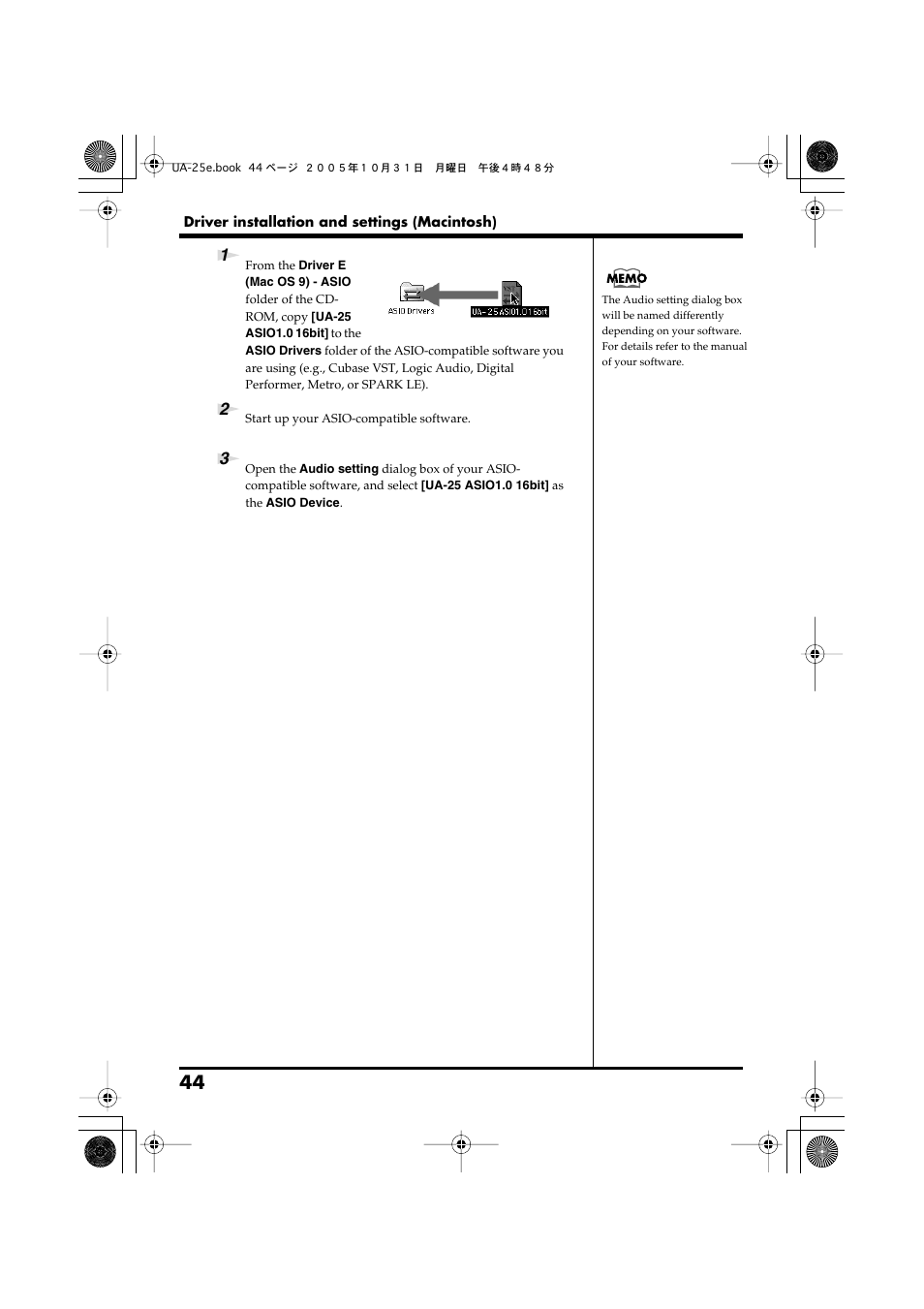 UA-25e.book 44 ページ ２００５年１０月３１日 月曜日 午後４時４８分

Driver installation and settings (Macintosh)

1
From the Driver E (Mac OS 9) - ASIO folder of the CD-ROM, copy [UA-25 ASIO1.0 16bit] to the ASIO Drivers folder of the ASIO-compatible software you are using (e.g., Cubase VST, Logic Audio, Digital Performer, Metro, or SPARK LE).

ASIO Drivers
UA-25 ASIO1.0 16bit

2
Start up your ASIO-compatible software.

3
Open the Audio setting dialog box of your ASIO-compatible software, and select [UA-25 ASIO1.0 16bit] as the ASIO Device.

MEMO
The Audio setting dialog box will be named differently depending on your software. For details refer to the manual of your software.

44